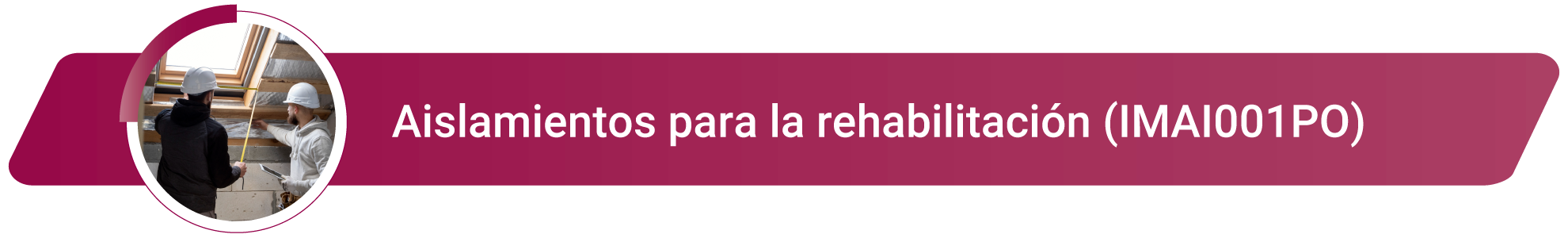 Aislamientos para la rehabilitación (IMAI001PO)